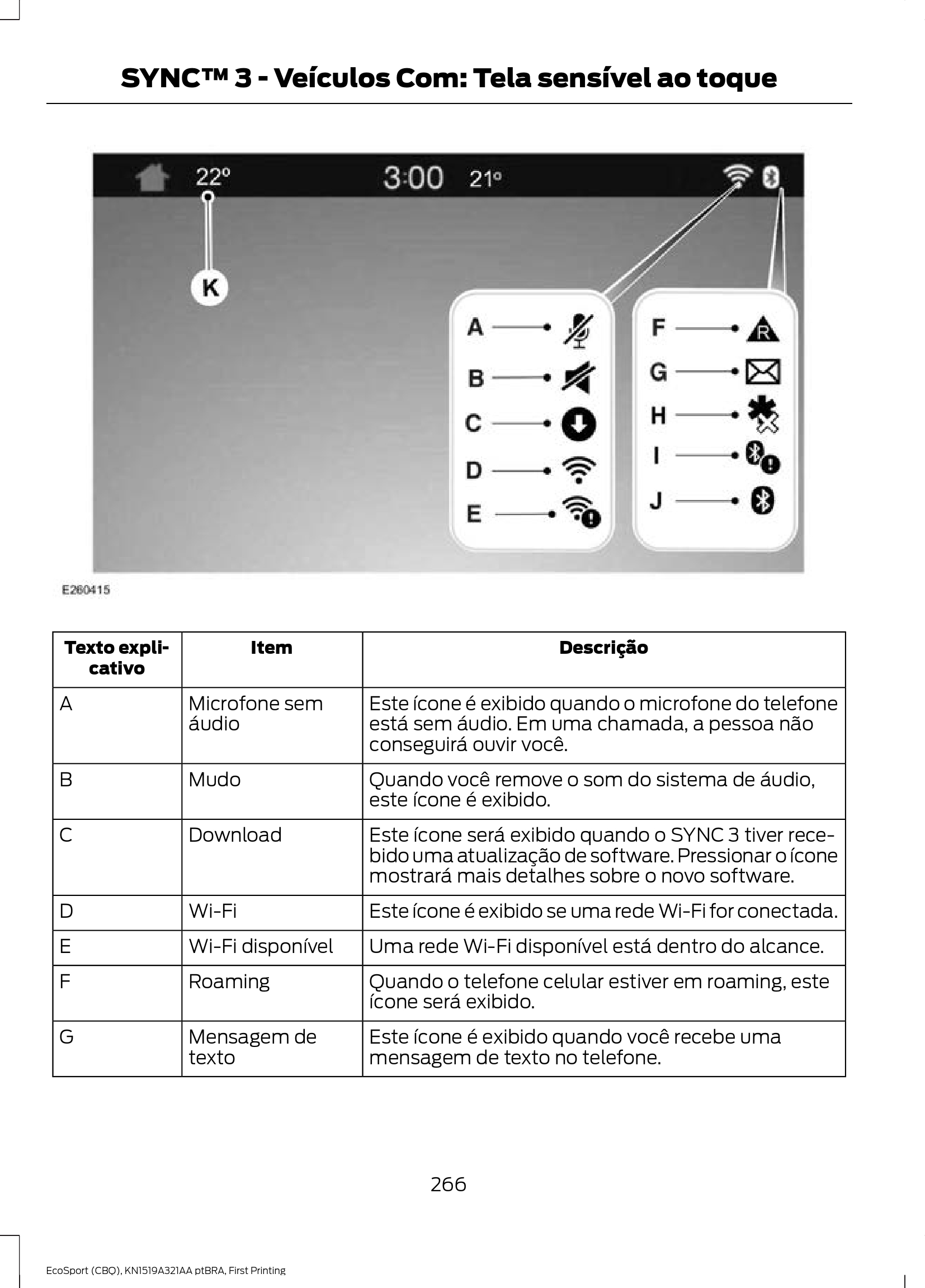 SYNC™ 3 - Veículos Com: Tela sensível ao toque

22º 3:00 21º

K

A
B
C
D
E

F
G
H
I
J

E260415

| Texto explicativo | Item | Descrição |
|---|---|---|
| A | Microfone sem áudio | Este ícone é exibido quando o microfone do telefone está sem áudio. Em uma chamada, a pessoa não conseguirá ouvir você. |
| B | Mudo | Quando você remove o som do sistema de áudio, este ícone é exibido. |
| C | Download | Este ícone será exibido quando o SYNC 3 tiver recebido uma atualização de software. Pressionar o ícone mostrará mais detalhes sobre o novo software. |
| D | Wi-Fi | Este ícone é exibido se uma rede Wi-Fi for conectada. |
| E | Wi-Fi disponível | Uma rede Wi-Fi disponível está dentro do alcance. |
| F | Roaming | Quando o telefone celular estiver em roaming, este ícone será exibido. |
| G | Mensagem de texto | Este ícone é exibido quando você recebe uma mensagem de texto no telefone. |

266

EcoSport (CBQ), KN1519A321AA ptBRA, First Printing